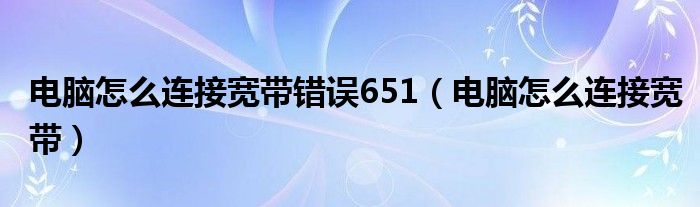 电脑怎么连接宽带错误651（电脑怎么连接宽带）